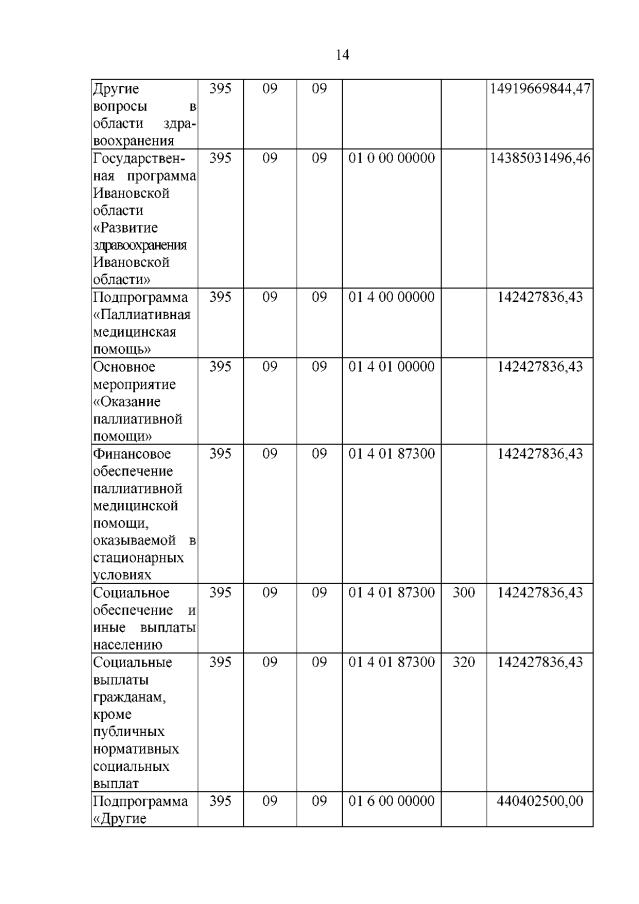 14

| Другие вопросы в области здравоохранения | 395 | 09 | 09 |  |  | 14919669844,47 |
|---|---|---|---|---|---|---|
| Государственная программа Ивановской области «Развитие здравоохранения Ивановской области» | 395 | 09 | 09 | 01 0 00 00000 |  | 14385031496,46 |
| Подпрограмма «Паллиативная медицинская помощь» | 395 | 09 | 09 | 01 4 00 00000 |  | 142427836,43 |
| Основное мероприятие «Оказание паллиативной помощи» | 395 | 09 | 09 | 01 4 01 00000 |  | 142427836,43 |
| Финансовое обеспечение паллиативной медицинской помощи, оказываемой в стационарных условиях | 395 | 09 | 09 | 01 4 01 87300 |  | 142427836,43 |
| Социальное обеспечение и иные выплаты населению | 395 | 09 | 09 | 01 4 01 87300 | 300 | 142427836,43 |
| Социальные выплаты гражданам, кроме публичных нормативных социальных выплат | 395 | 09 | 09 | 01 4 01 87300 | 320 | 142427836,43 |
| Подпрограмма «Другие | 395 | 09 | 09 | 01 6 00 00000 |  | 440402500,00 |